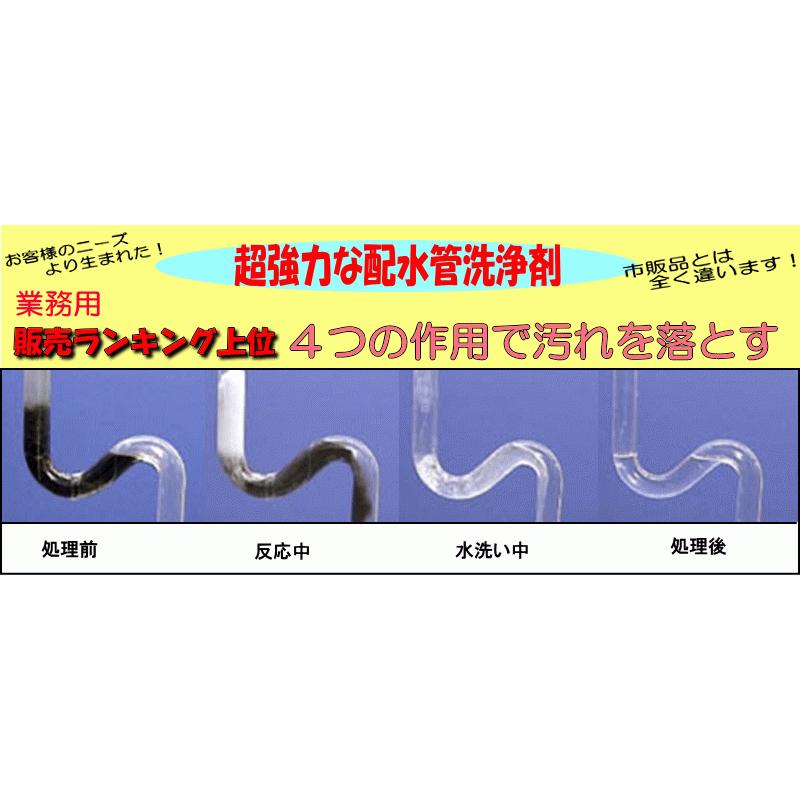 お客様のニーズより生まれた！

超強力な配水管洗浄剤

市販品とは全く違います！

業務用

販売ランキング上位

４つの作用で汚れを落とす

処理前

反応中

水洗い中

処理後